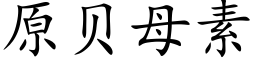 原贝母素